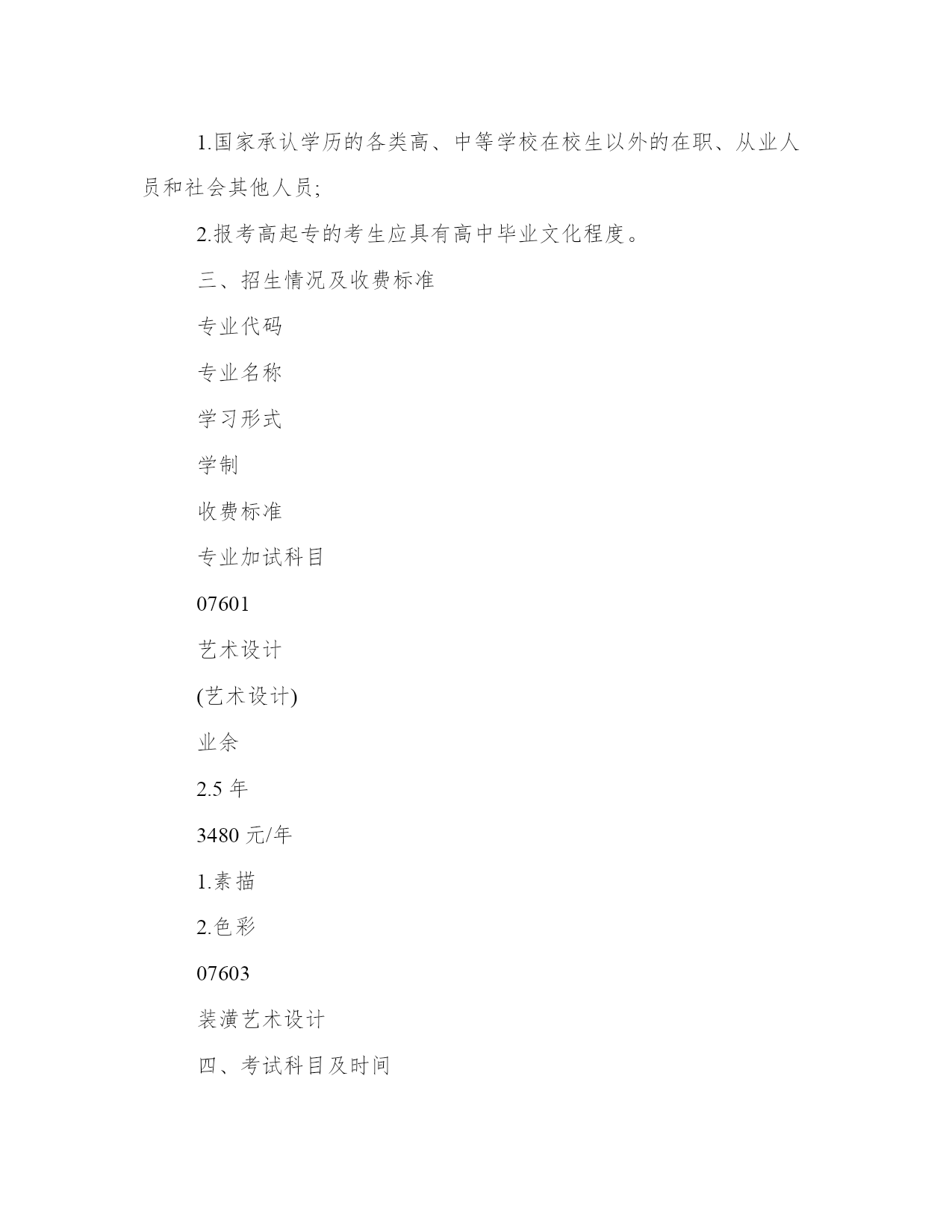 1.国家承认学历的各类高、中等学校在校生以外的在职、从业人员和社会其他人员;

2.报考高起专的考生应具有高中毕业文化程度。

三、招生情况及收费标准

专业代码

专业名称

学习形式

学制

收费标准

专业加试科目

07601

艺术设计

(艺术设计)

业余

2.5 年

3480 元/年

1.素描

2.色彩

07603

装潢艺术设计

四、考试科目及时间